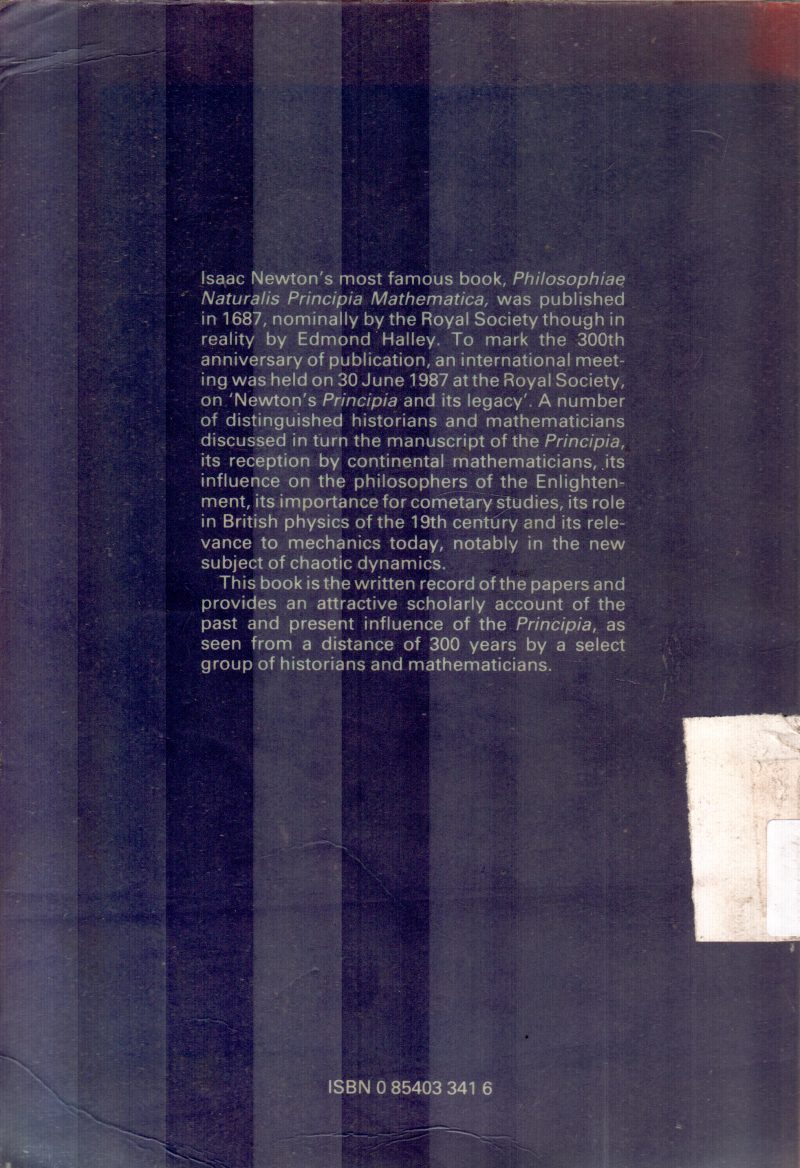 Isaac Newton's most famous book, Philosophiae Naturalis Principia Mathematica, was published in 1687, nominally by the Royal Society though in reality by Edmond Halley. To mark the 300th anniversary of publication, an international meeting was held on 30 June 1987 at the Royal Society, on 'Newton's Principia and its legacy'. A number of distinguished historians and mathematicians discussed in turn the manuscript of the Principia, its reception by continental mathematicians, its influence on the philosophers of the Enlightenment, its importance for cometary studies, its role in British physics of the 19th century and its relevance to mechanics today, notably in the new subject of chaotic dynamics.

This book is the written record of the papers and provides an attractive scholarly account of the past and present influence of the Principia, as seen from a distance of 300 years by a select group of historians and mathematicians.

ISBN 0 85403 341 6